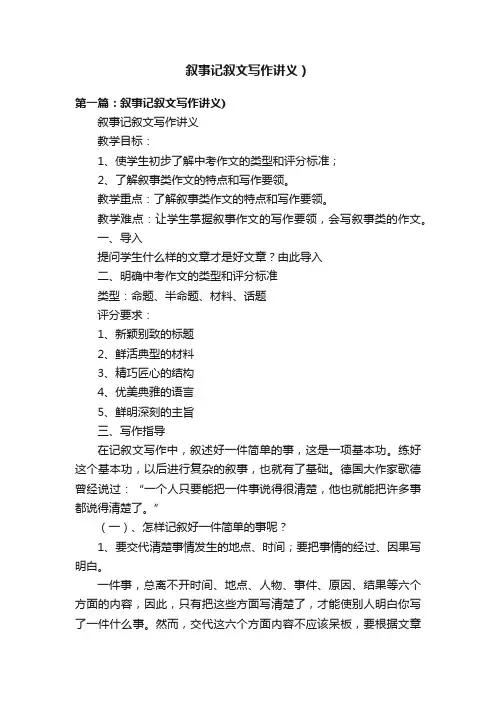 叙事记叙文写作讲义）

第一篇：叙事记叙文写作讲义)

叙事记叙文写作讲义

教学目标：

1、使学生初步了解中考作文的类型和评分标准；

2、了解叙事类作文的特点和写作要领。

教学重点：了解叙事类作文的特点和写作要领。

教学难点：让学生掌握叙事作文的写作要领，会写叙事类的作文。

一、导入

提问学生什么样的文章才是好文章？由此导入

二、明确中考作文的类型和评分标准

类型：命题、半命题、材料、话题

评分要求：

1、新颖别致的标题

2、鲜活典型的材料

3、精巧匠心的结构

4、优美典雅的语言

5、鲜明深刻的主旨

三、写作指导

在记叙文写作中，叙述好一件简单的事，这是一项基本功。练好这个基本功，以后进行复杂的叙事，也就有了基础。德国大作家歌德曾经说过：“一个人只要能把一件事说得很清楚，他也就能把许多事都说得清楚了。”

（一）、怎样记叙好一件简单的事呢？

1、要交代清楚事情发生的地点、时间；要把事情的经过、因果写明白。

一件事，总离不开时间、地点、人物、事件、原因、结果等六个方面的内容，因此，只有把这些方面写清楚了，才能使别人明白你写了一件什么事。然而，交代这六个方面内容不应该呆板，要根据文章